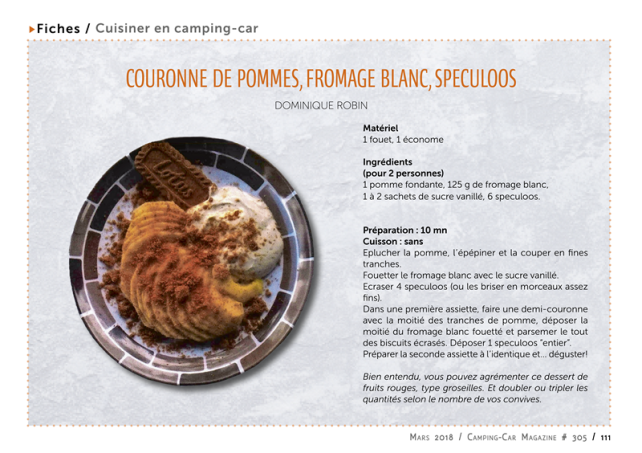 ▸Fiches / Cuisiner en camping-car

COURONNE DE POMMES, FROMAGE BLANC, SPECULOOS

DOMINIQUE ROBIN

Matériel
1 fouet, 1 économe

Ingrédients
(pour 2 personnes)
1 pomme fondante, 125 g de fromage blanc, 1 à 2 sachets de sucre vanillé, 6 speculoos.

Préparation : 10 mn
Cuisson : sans
Eplucher la pomme, l'épépiner et la couper en fines tranches.
Fouetter le fromage blanc avec le sucre vanillé.
Ecraser 4 speculoos (ou les briser en morceaux assez fins).
Dans une première assiette, faire une demi-couronne avec la moitié des tranches de pomme, déposer la moitié du fromage blanc fouetté et parsemer le tout des biscuits écrasés. Déposer 1 speculoos "entier".
Préparer la seconde assiette à l'identique et... déguster!

Bien entendu, vous pouvez agrémenter ce dessert de fruits rouges, type groseilles. Et doubler ou tripler les quantités selon le nombre de vos convives.

Mars 2018 / Camping-Car Magazine # 305 / 111